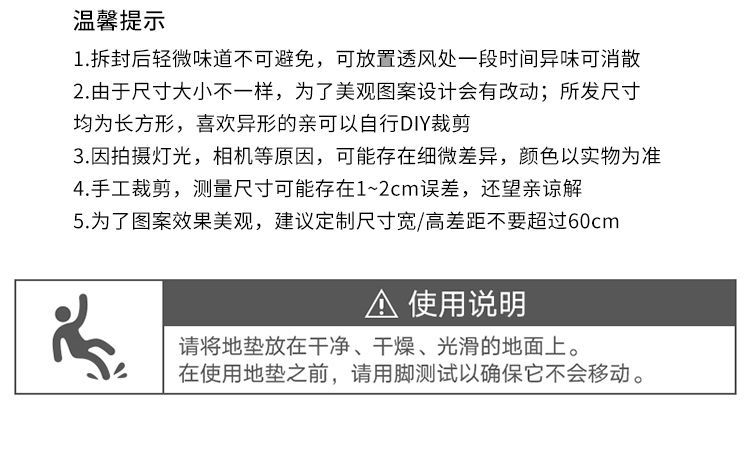 温馨提示

1.拆封后轻微味道不可避免，可放置透风处一段时间异味可消散

2.由于尺寸大小不一样，为了美观图案设计会有改动；所发尺寸均为长方形，喜欢异形的亲可以自行DIY裁剪

3.因拍摄灯光，相机等原因，可能存在细微差异，颜色以实物为准

4.手工裁剪，测量尺寸可能存在1~2cm误差，还望亲谅解

5.为了图案效果美观，建议定制尺寸宽/高差距不要超过60cm

使用说明

请将地垫放在干净、干燥、光滑的地面上。
在使用地垫之前，请用脚测试以确保它不会移动。